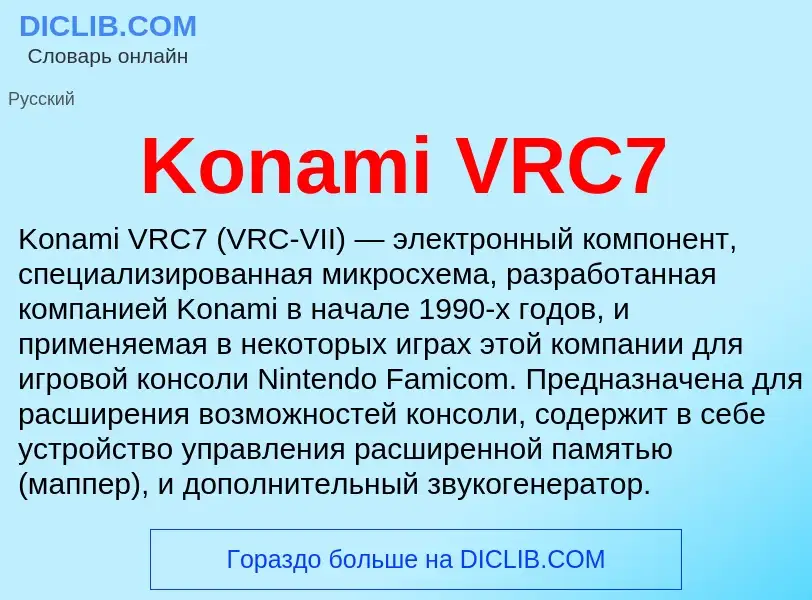 DICLIB.COM
Словарь онлайн

Русский

Konami VRC7

Konami VRC7 (VRC-VII) — электронный компонент, специализированная микросхема, разработанная компанией Konami в начале 1990-х годов, и применяемая в некоторых играх этой компании для игровой консоли Nintendo Famicom. Предназначена для расширения возможностей консоли, содержит в себе устройство управления расширенной памятью (маппер), и дополнительный звукогенератор.

Гораздо больше на DICLIB.COM